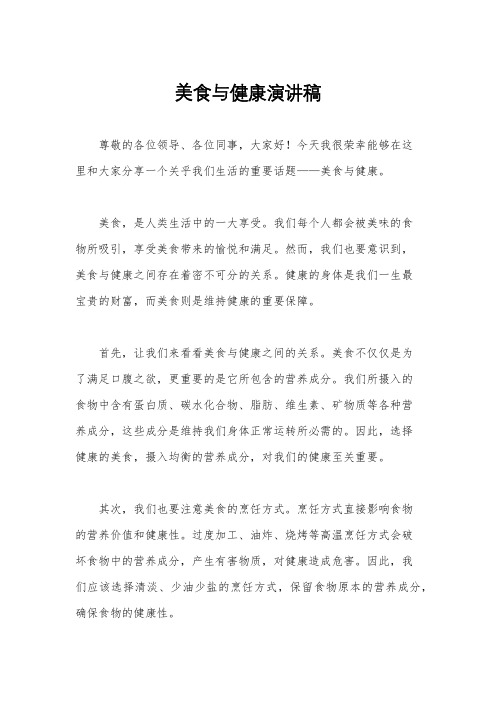 美食与健康演讲稿

尊敬的各位领导、各位同事，大家好！今天我很荣幸能够在这里和大家分享一个关乎我们生活的重要话题——美食与健康。

美食，是人类生活中的一大享受。我们每个人都会被美味的食物所吸引，享受美食带来的愉悦和满足。然而，我们也要意识到，美食与健康之间存在着密不可分的关系。健康的身体是我们一生最宝贵的财富，而美食则是维持健康的重要保障。

首先，让我们来看看美食与健康之间的关系。美食不仅仅是为了满足口腹之欲，更重要的是它所包含的营养成分。我们所摄入的食物中含有蛋白质、碳水化合物、脂肪、维生素、矿物质等各种营养成分，这些成分是维持我们身体正常运转所必需的。因此，选择健康的美食，摄入均衡的营养成分，对我们的健康至关重要。

其次，我们也要注意美食的烹饪方式。烹饪方式直接影响食物的营养价值和健康性。过度加工、油炸、烧烤等高温烹饪方式会破坏食物中的营养成分，产生有害物质，对健康造成危害。因此，我们应该选择清淡、少油少盐的烹饪方式，保留食物原本的营养成分，确保食物的健康性。